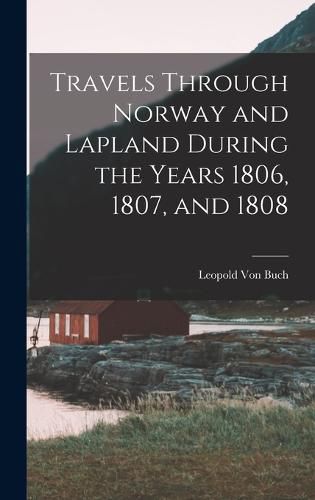 Travels Through Norway and Lapland During the Years 1806, 1807, and 1808

Leopold Von Buch